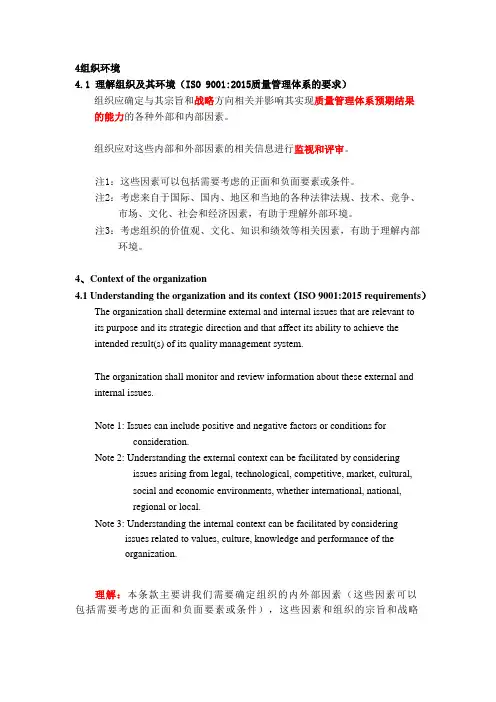 4组织环境

4.1 理解组织及其环境（ISO 9001:2015质量管理体系的要求）

组织应确定与其宗旨和战略方向相关并影响其实现质量管理体系预期结果的能力的各种外部和内部因素。

组织应对这些内部和外部因素的相关信息进行监视和评审。

注1：这些因素可以包括需要考虑的正面和负面要素或条件。
注2：考虑来自于国际、国内、地区和当地的各种法律法规、技术、竞争、市场、文化、社会和经济因素，有助于理解外部环境。
注3：考虑组织的价值观、文化、知识和绩效等相关因素，有助于理解内部环境。

4、Context of the organization

4.1 Understanding the organization and its context（ISO 9001:2015 requirements）

The organization shall determine external and internal issues that are relevant to its purpose and its strategic direction and that affect its ability to achieve the intended result(s) of its quality management system.

The organization shall monitor and review information about these external and internal issues.

Note 1: Issues can include positive and negative factors or conditions for consideration.
Note 2: Understanding the external context can be facilitated by considering issues arising from legal, technological, competitive, market, cultural, social and economic environments, whether international, national, regional or local.
Note 3: Understanding the internal context can be facilitated by considering issues related to values, culture, knowledge and performance of the organization.

理解：本条款主要讲我们需要确定组织的内外部因素（这些因素可以包括需要考虑的正面和负面要素或条件），这些因素和组织的宗旨和战略